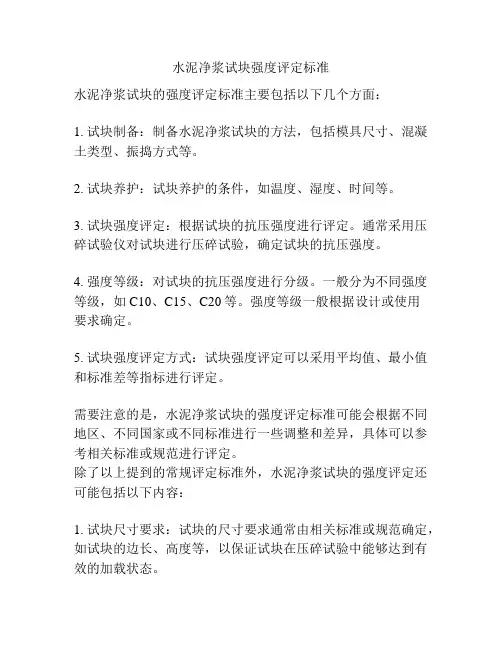 水泥净浆试块强度评定标准

水泥净浆试块的强度评定标准主要包括以下几个方面：

1. 试块制备：制备水泥净浆试块的方法，包括模具尺寸、混凝土类型、振捣方式等。

2. 试块养护：试块养护的条件，如温度、湿度、时间等。

3. 试块强度评定：根据试块的抗压强度进行评定。通常采用压碎试验仪对试块进行压碎试验，确定试块的抗压强度。

4. 强度等级：对试块的抗压强度进行分级。一般分为不同强度等级，如 C10、C15、C20 等。强度等级一般根据设计或使用要求确定。

5. 试块强度评定方式：试块强度评定可以采用平均值、最小值和标准差等指标进行评定。

需要注意的是，水泥净浆试块的强度评定标准可能会根据不同地区、不同国家或不同标准进行一些调整和差异，具体可以参考相关标准或规范进行评定。
除了以上提到的常规评定标准外，水泥净浆试块的强度评定还可能包括以下内容：

1. 试块尺寸要求：试块的尺寸要求通常由相关标准或规范确定，如试块的边长、高度等，以保证试块在压碎试验中能够达到有效的加载状态。